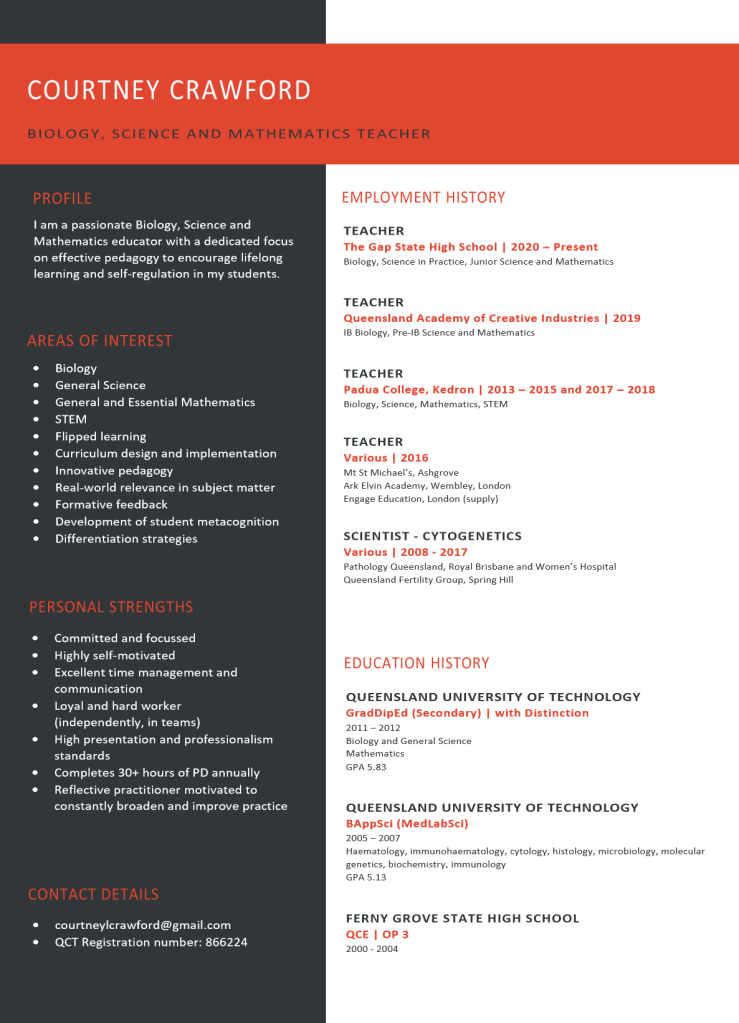 COURTNEY CRAWFORD

BIOLOGY, SCIENCE AND MATHEMATICS TEACHER

PROFILE

I am a passionate Biology, Science and Mathematics educator with a dedicated focus on effective pedagogy to encourage lifelong learning and self-regulation in my students.

AREAS OF INTEREST

- Biology
- General Science
- General and Essential Mathematics
- STEM
- Flipped learning
- Curriculum design and implementation
- Innovative pedagogy
- Real-world relevance in subject matter
- Formative feedback
- Development of student metacognition
- Differentiation strategies

PERSONAL STRENGTHS

- Committed and focussed
- Highly self-motivated
- Excellent time management and communication
- Loyal and hard worker (independently, in teams)
- High presentation and professionalism standards
- Completes 30+ hours of PD annually
- Reflective practitioner motivated to constantly broaden and improve practice

CONTACT DETAILS

- courtneylcrawford@gmail.com
- QCT Registration number: 866224

EMPLOYMENT HISTORY

TEACHER
The Gap State High School | 2020 – Present
Biology, Science in Practice, Junior Science and Mathematics

TEACHER
Queensland Academy of Creative Industries | 2019
IB Biology, Pre-IB Science and Mathematics

TEACHER
Padua College, Kedron | 2013 – 2015 and 2017 – 2018
Biology, Science, Mathematics, STEM

TEACHER
Various | 2016
Mt St Michael's, Ashgrove
Ark Elvin Academy, Wembley, London
Engage Education, London (supply)

SCIENTIST - CYTOGENETICS
Various | 2008 - 2017
Pathology Queensland, Royal Brisbane and Women's Hospital
Queensland Fertility Group, Spring Hill

EDUCATION HISTORY

QUEENSLAND UNIVERSITY OF TECHNOLOGY
GradDipEd (Secondary) | with Distinction
2011 – 2012
Biology and General Science
Mathematics
GPA 5.83

QUEENSLAND UNIVERSITY OF TECHNOLOGY
BAppSci (MedLabSci)
2005 – 2007
Haematology, immunohaematology, cytology, histology, microbiology, molecular genetics, biochemistry, immunology
GPA 5.13

FERNY GROVE STATE HIGH SCHOOL
QCE | OP 3
2000 - 2004